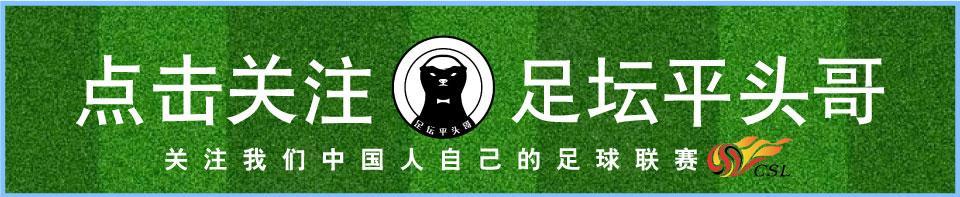 点击关注 足坛平头哥

足坛平头哥

关注我们中国人自己的足球联赛

CSL